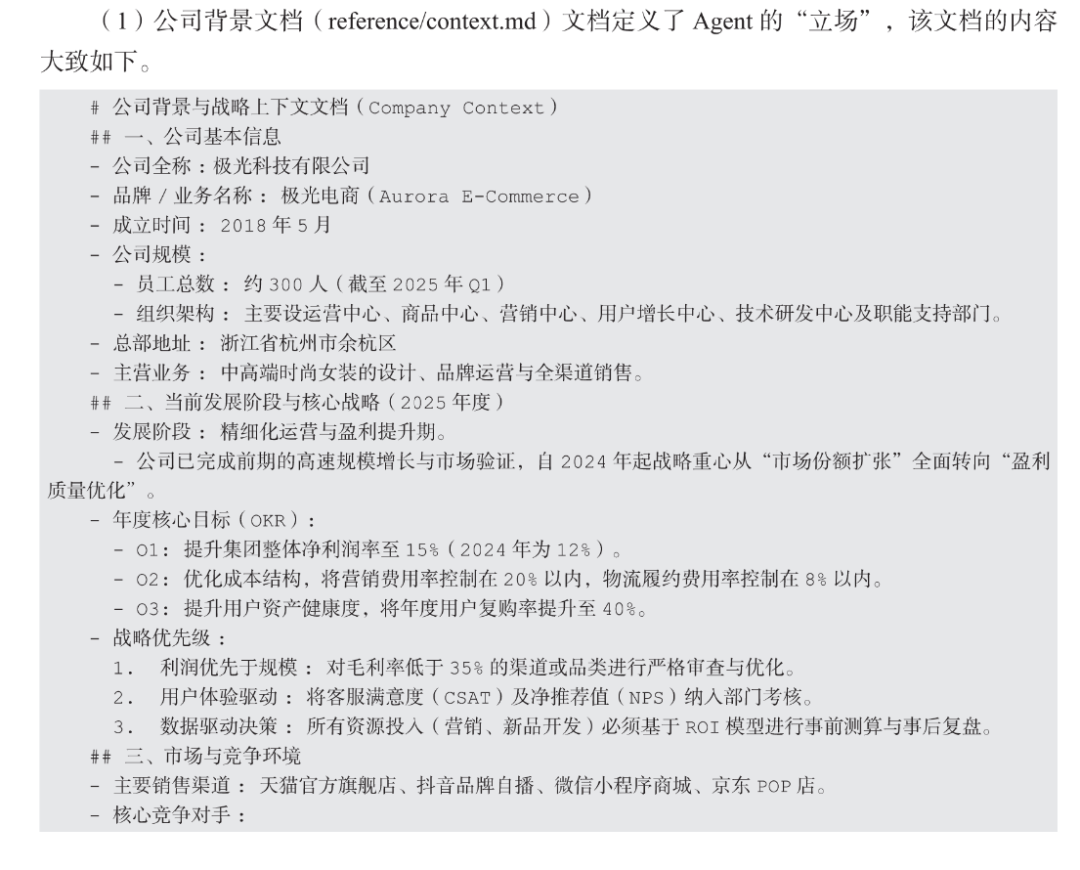 （1）公司背景文档（reference/context.md）文档定义了Agent的“立场”，该文档的内容大致如下。

# 公司背景与战略上下文文档（Company Context）
## 一、公司基本信息
- 公司全称：极光科技有限公司
- 品牌/业务名称：极光电商（Aurora E-Commerce）
- 成立时间：2018年5月
- 公司规模：
  - 员工总数：约300人（截至2025年Q1）
  - 组织架构：主要设运营中心、商品中心、营销中心、用户增长中心、技术研发中心及职能支持部门。
- 总部地址：浙江省杭州市余杭区
- 主营业务：中高端时尚女装的设计、品牌运营与全渠道销售。
## 二、当前发展阶段与核心战略（2025年度）
- 发展阶段：精细化运营与盈利提升期。
  - 公司已完成前期的高速规模增长与市场验证，自2024年起战略重心从“市场份额扩张”全面转向“盈利质量优化”。
- 年度核心目标（OKR）：
  - O1：提升集团整体净利润率至15%（2024年为12%）。
  - O2：优化成本结构，将营销费用率控制在20%以内，物流履约费用率控制在8%以内。
  - O3：提升用户资产健康度，将年度用户复购率提升至40%。
- 战略优先级：
  1. 利润优先于规模：对毛利率低于35%的渠道或品类进行严格审查与优化。
  2. 用户体验驱动：将客服满意度（CSAT）及净推荐值（NPS）纳入部门考核。
  3. 数据驱动决策：所有资源投入（营销、新品开发）必须基于ROI模型进行事前测算与事后复盘。
## 三、市场与竞争环境
- 主要销售渠道：天猫官方旗舰店、抖音品牌自播、微信小程序商城、京东POP店。
- 核心竞争对手：